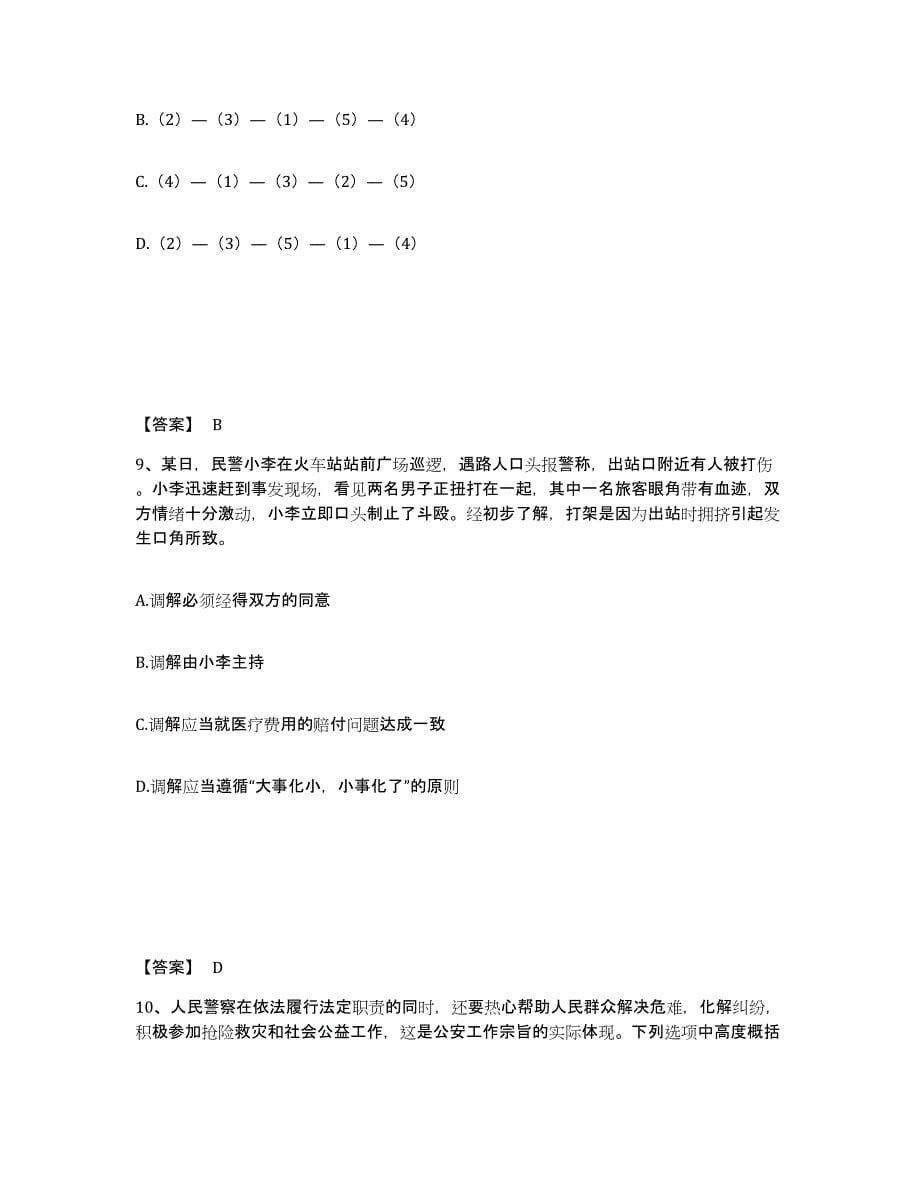 B.（2）—（3）—（1）—（5）—（4）

C.（4）—（1）—（3）—（2）—（5）

D.（2）—（3）—（5）—（1）—（4）

【答案】 B

9、某日，民警小李在火车站站前广场巡逻，遇路人口头报警称，出站口附近有人被打伤。小李迅速赶到事发现场，看见两名男子正扭打在一起，其中一名旅客眼角带有血迹，双方情绪十分激动，小李立即口头制止了斗殴。经初步了解，打架是因为出站时拥挤引起发生口角所致。

A.调解必须经得双方的同意

B.调解由小李主持

C.调解应当就医疗费用的赔付问题达成一致

D.调解应当遵循“大事化小，小事化了”的原则

【答案】 D

10、人民警察在依法履行法定职责的同时，还要热心帮助人民群众解决危难，化解纠纷，积极参加抢险救灾和社会公益工作，这是公安工作宗旨的实际体现。下列选项中高度概括